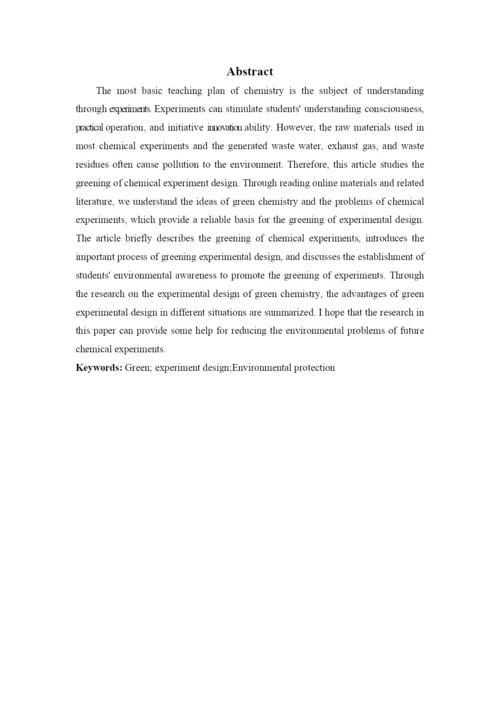 Abstract

The most basic teaching plan of chemistry is the subject of understanding through experiments. Experiments can stimulate students' understanding consciousness, practical operation, and initiative innovation ability. However, the raw materials used in most chemical experiments and the generated waste water, exhaust gas, and waste residues often cause pollution to the environment. Therefore, this article studies the greening of chemical experiment design. Through reading online materials and related literature, we understand the ideas of green chemistry and the problems of chemical experiments, which provide a reliable basis for the greening of experimental design. The article briefly describes the greening of chemical experiments, introduces the important process of greening experimental design, and discusses the establishment of students' environmental awareness to promote the greening of experiments. Through the research on the experimental design of green chemistry, the advantages of green experimental design in different situations are summarized. I hope that the research in this paper can provide some help for reducing the environmental problems of future chemical experiments.

Keywords: Green; experiment design;Environmental protection